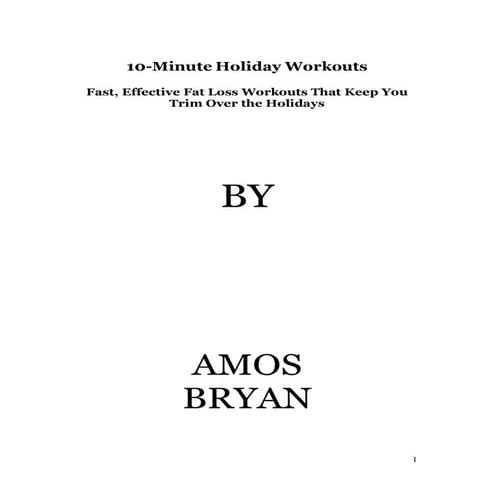 10-Minute Holiday Workouts

Fast, Effective Fat Loss Workouts That Keep You Trim Over the Holidays

BY

AMOS
BRYAN

1